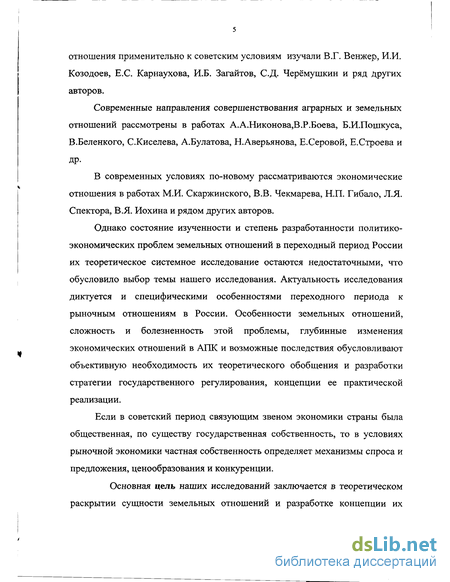 5

отношения применительно к советским условиям изучали В.Г. Венжер, И.И. Козодоев, Е.С. Карнаухова, И.Б. Загайтов, С.Д. Черёмушкин и ряд других авторов.

Современные направления совершенствования аграрных и земельных отношений рассмотрены в работах А.А.Никонова,В.Р.Боева, Б.И.Пошкуса, В.Беленкого, С.Киселева, А.Булатова, Н.Аверьянова, Е.Серовой, Е.Строева и др.

В современных условиях по-новому рассматриваются экономические отношения в работах М.И. Скаржинского, В.В. Чекмарева, Н.П. Гибало, Л.Я. Спектора, В.Я. Иохина и рядом других авторов.

Однако состояние изученности и степень разработанности политико-экономических проблем земельных отношений в переходный период России их теоретическое системное исследование остаются недостаточными, что обусловило выбор темы нашего исследования. Актуальность исследования диктуется и специфическими особенностями переходного периода к рыночным отношениям в России. Особенности земельных отношений, сложность и болезненность этой проблемы, глубинные изменения экономических отношений в АПК и возможные последствия обусловливают объективную необходимость их теоретического обобщения и разработки стратегии государственного регулирования, концепции ее практической реализации.

Если в советский период связующим звеном экономики страны была общественная, по существу государственная собственность, то в условиях рыночной экономики частная собственность определяет механизмы спроса и предложения, ценообразования и конкуренции.

Основная цель наших исследований заключается в теоретическом раскрытии сущности земельных отношений и разработке концепции их

dsLib.net
библиотека диссертаций